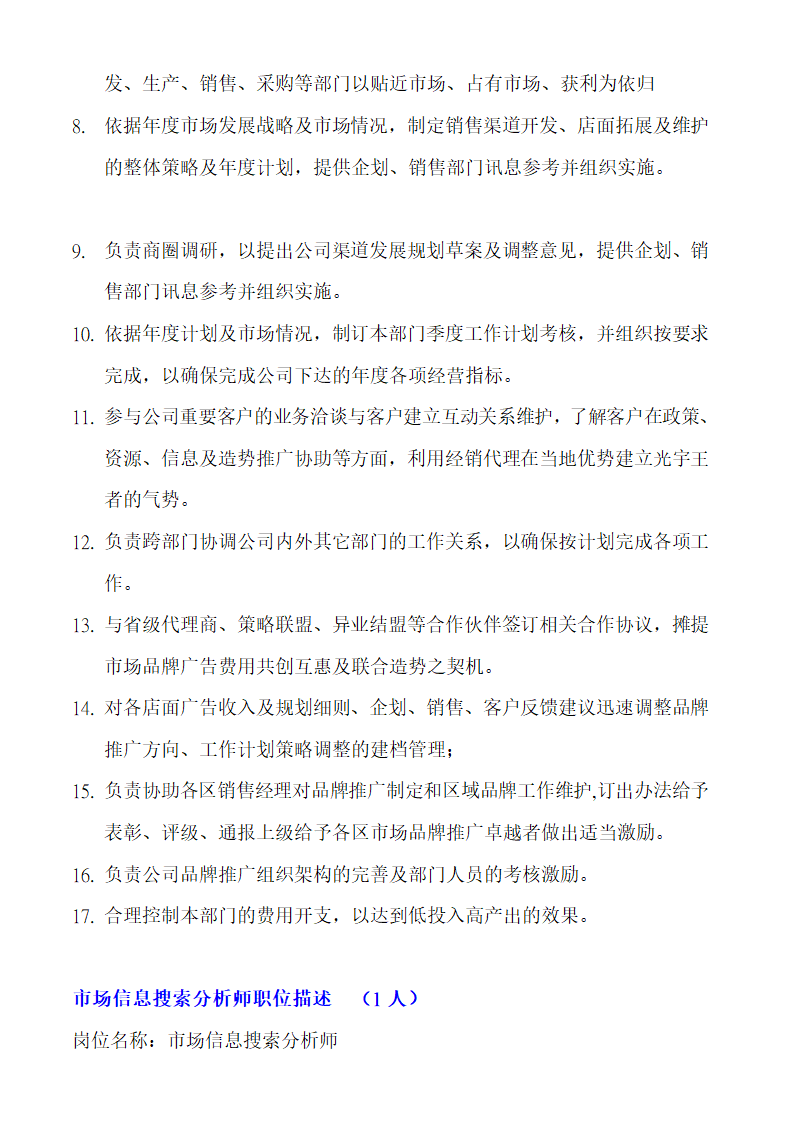 发、生产、销售、采购等部门以贴近市场、占有市场、获利为依归

8. 依据年度市场发展战略及市场情况，制定销售渠道开发、店面拓展及维护的整体策略及年度计划，提供企划、销售部门讯息参考并组织实施。

9. 负责商圈调研，以提出公司渠道发展规划草案及调整意见，提供企划、销售部门讯息参考并组织实施。

10. 依据年度计划及市场情况，制订本部门季度工作计划考核，并组织按要求完成，以确保完成公司下达的年度各项经营指标。

11. 参与公司重要客户的业务洽谈与客户建立互动关系维护，了解客户在政策、资源、信息及造势推广协助等方面，利用经销代理在当地优势建立光宇王者的气势。

12. 负责跨部门协调公司内外其它部门的工作关系，以确保按计划完成各项工作。

13. 与省级代理商、策略联盟、异业结盟等合作伙伴签订相关合作协议，摊提市场品牌广告费用共创互惠及联合造势之契机。

14. 对各店面广告收入及规划细则、企划、销售、客户反馈建议迅速调整品牌推广方向、工作计划策略调整的建档管理；

15. 负责协助各区销售经理对品牌推广制定和区域品牌工作维护,订出办法给予表彰、评级、通报上级给予各区市场品牌推广卓越者做出适当激励。

16. 负责公司品牌推广组织架构的完善及部门人员的考核激励。

17. 合理控制本部门的费用开支，以达到低投入高产出的效果。

市场信息搜索分析师职位描述 （1 人）

岗位名称：市场信息搜索分析师